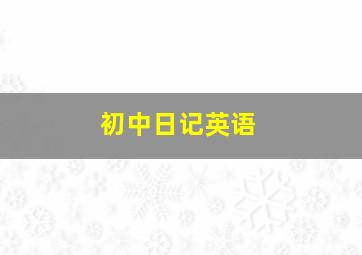 初中日记英语